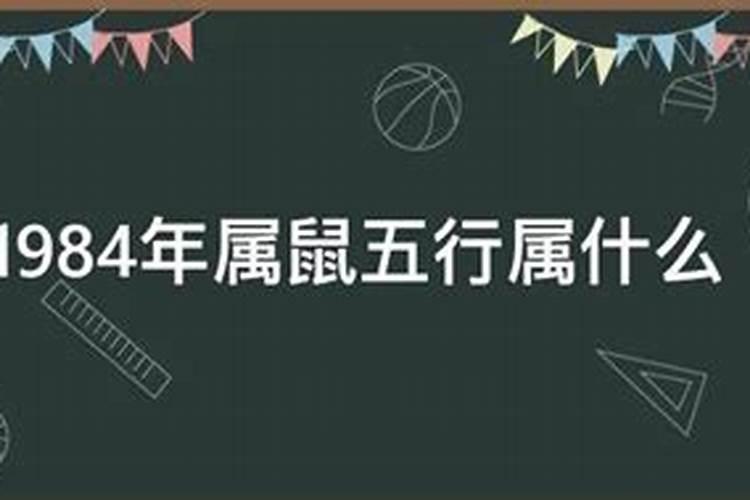 1984年属鼠五行属什么